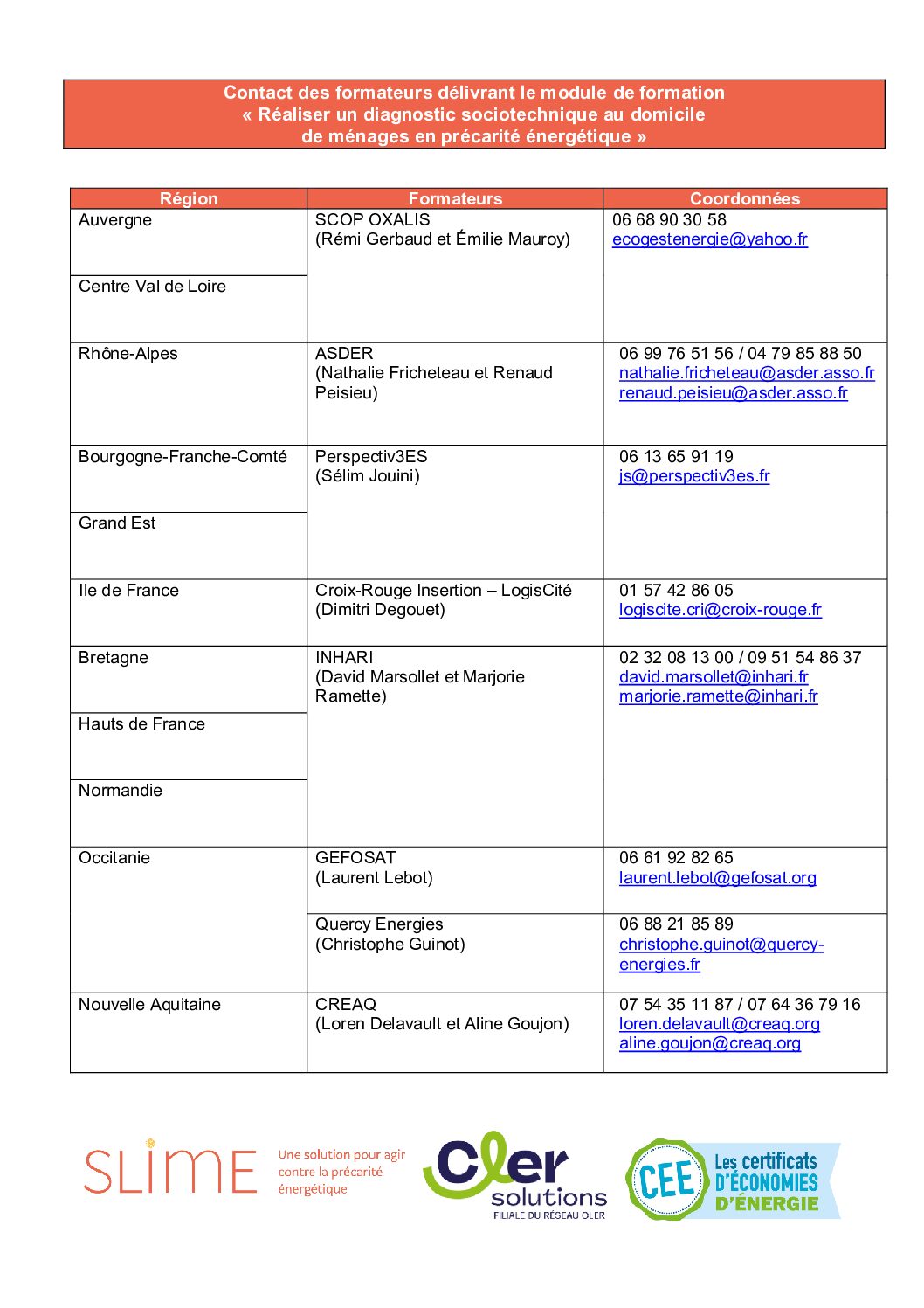 Contact des formateurs délivrant le module de formation
« Réaliser un diagnostic sociotechnique au domicile
de ménages en précarité énergétique »

| Région | Formateurs | Coordonnées |
|---|---|---|
| Auvergne | SCOP OXALIS (Rémi Gerbaud et Émilie Mauroy) | 06 68 90 30 58 ecogestenergie@yahoo.fr |
| Centre Val de Loire | | |
| Rhône-Alpes | ASDER (Nathalie Fricheteau et Renaud Peisieu) | 06 99 76 51 56 / 04 79 85 88 50 nathalie.fricheteau@asder.asso.fr renaud.peisieu@asder.asso.fr |
| Bourgogne-Franche-Comté | Perspectiv3ES (Sélim Jouini) | 06 13 65 91 19 js@perspectiv3es.fr |
| Grand Est | | |
| Ile de France | Croix-Rouge Insertion – LogisCité (Dimitri Degouet) | 01 57 42 86 05 logiscite.cri@croix-rouge.fr |
| Bretagne | INHARI (David Marsollet et Marjorie Ramette) | 02 32 08 13 00 / 09 51 54 86 37 david.marsollet@inhari.fr marjorie.ramette@inhari.fr |
| Hauts de France | | |
| Normandie | | |
| Occitanie | GEFOSAT (Laurent Lebot) | 06 61 92 82 65 laurent.lebot@gefosat.org |
| | Quercy Energies (Christophe Guinot) | 06 88 21 85 89 christophe.guinot@quercy-energies.fr |
| Nouvelle Aquitaine | CREAQ (Loren Delavault et Aline Goujon) | 07 54 35 11 87 / 07 64 36 79 16 loren.delavault@creaq.org aline.goujon@creaq.org |

SLIME Une solution pour agir contre la précarité énergétique

Cler solutions FILIALE DU RÉSEAU CLER

CEE Les certificats D'ÉCONOMIES D'ÉNERGIE